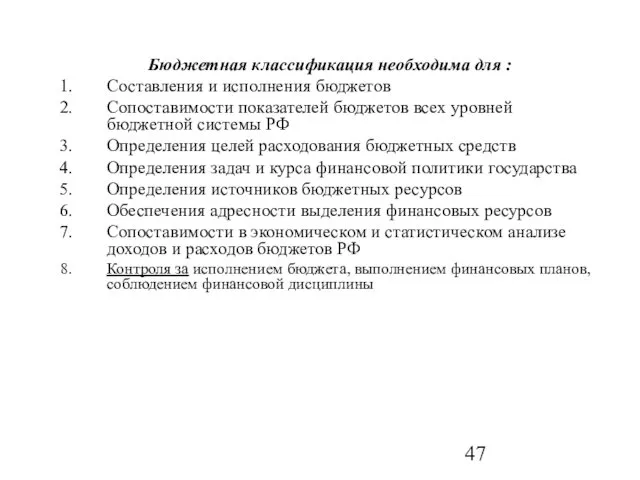 Бюджетная классификация необходима для :

1. Составления и исполнения бюджетов
2. Сопоставимости показателей бюджетов всех уровней бюджетной системы РФ
3. Определения целей расходования бюджетных средств
4. Определения задач и курса финансовой политики государства
5. Определения источников бюджетных ресурсов
6. Обеспечения адресности выделения финансовых ресурсов
7. Сопоставимости в экономическом и статистическом анализе доходов и расходов бюджетов РФ
8. Контроля за исполнением бюджета, выполнением финансовых планов, соблюдением финансовой дисциплины

47